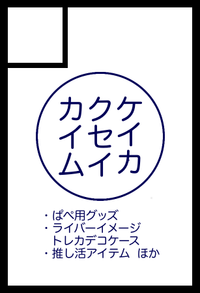 カクケ
イセイ
ムイカ

・ぱぺ用グッズ
・ライバーイメージ
トレカデコケース
・推し活アイテム ほか